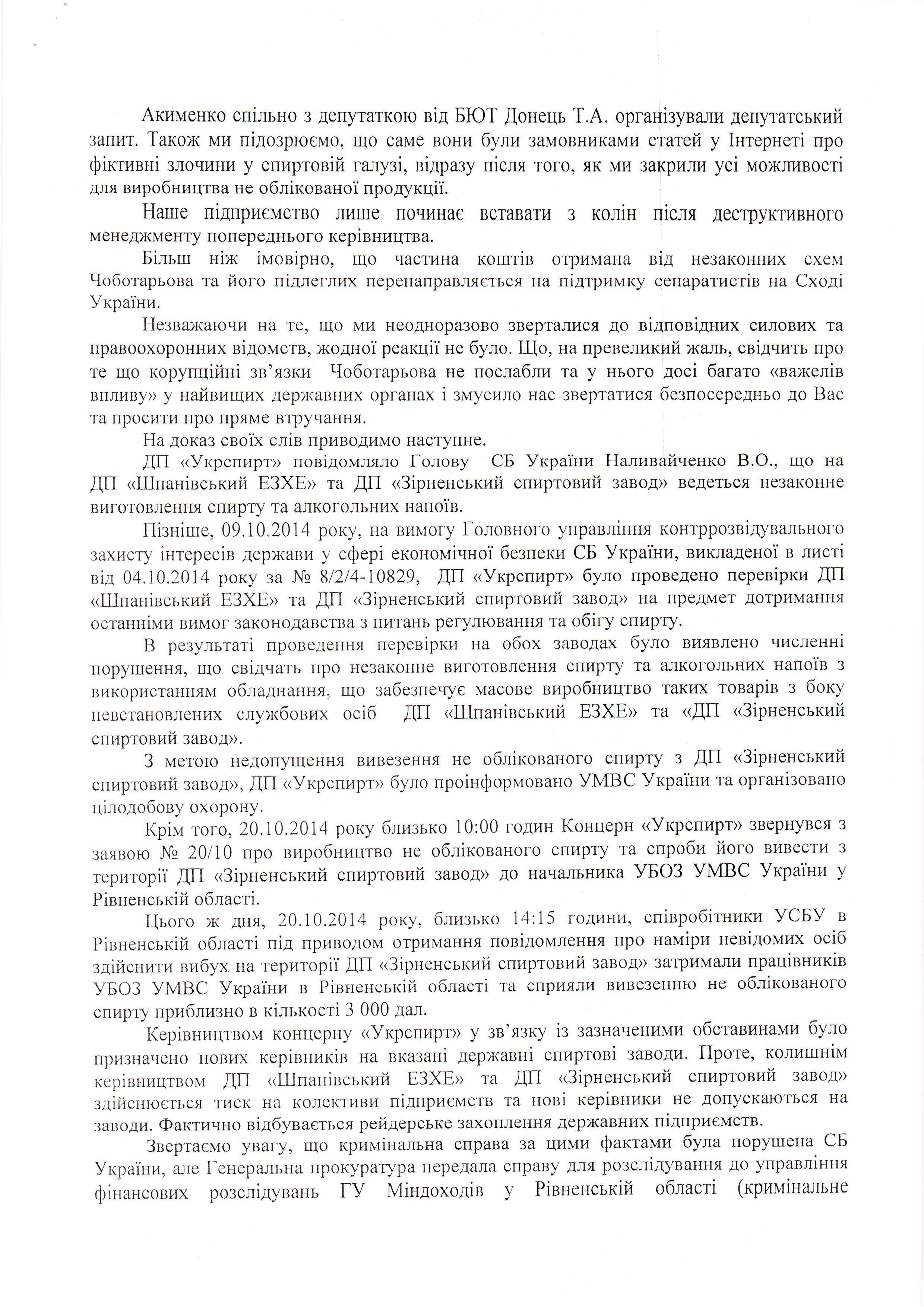 Акименко спільно з депутаткою від БЮТ Донець Т.А. організували депутатський запит. Також ми підозрюємо, що саме вони були замовниками статей у Інтернеті про фіктивні злочини у спиртовій галузі, відразу після того, як ми закрили усі можливості для виробництва не облікованої продукції.

Наше підприємство лише починає вставати з колін після деструктивного менеджменту попереднього керівництва.

Більш ніж імовірно, що частина коштів отримана від незаконних схем Чоботарьова та його підлеглих перенаправляється на підтримку сепаратистів на Сході України.

Незважаючи на те, що ми неодноразово зверталися до відповідних силових та правоохоронних відомств, жодної реакції не було. Що, на превеликий жаль, свідчить про те що корупційні зв'язки Чоботарьова не послабли та у нього досі багато «важелів впливу» у найвищих державних органах і змусило нас звертатися безпосередньо до Вас та просити про пряме втручання.

На доказ своїх слів приводимо наступне.

ДП «Укрспирт» повідомляло Голову СБ України Наливайченко В.О., що на ДП «Шпанівський ЕЗХЕ» та ДП «Зірненський спиртовий завод» ведеться незаконне виготовлення спирту та алкогольних напоїв.

Пізніше, 09.10.2014 року, на вимогу Головного управління контррозвідувального захисту інтересів держави у сфері економічної безпеки СБ України, викладеної в листі від 04.10.2014 року за № 8/2/4-10829, ДП «Укрспирт» було проведено перевірки ДП «Шпанівський ЕЗХЕ» та ДП «Зірненський спиртовий завод» на предмет дотримання останніми вимог законодавства з питань регулювання та обігу спирту.

В результаті проведення перевірки на обох заводах було виявлено численні порушення, що свідчать про незаконне виготовлення спирту та алкогольних напоїв з використанням обладнання, що забезпечує масове виробництво таких товарів з боку невстановлених службових осіб ДП «Шпанівський ЕЗХЕ» та «ДП «Зірненський спиртовий завод».

З метою недопущення вивезення не облікованого спирту з ДП «Зірненський спиртовий завод», ДП «Укрспирт» було проінформовано УМВС України та організовано цілодобову охорону.

Крім того, 20.10.2014 року близько 10:00 годин Концерн «Укрспирт» звернувся з заявою № 20/10 про виробництво не облікованого спирту та спроби його вивести з території ДП «Зірненський спиртовий завод» до начальника УБОЗ УМВС України у Рівненській області.

Цього ж дня, 20.10.2014 року, близько 14:15 години, співробітники УСБУ в Рівненській області під приводом отримання повідомлення про наміри невідомих осіб здійснити вибух на території ДП «Зірненський спиртовий завод» затримали працівників УБОЗ УМВС України в Рівненській області та сприяли вивезенню не облікованого спирту приблизно в кількості 3 000 дал.

Керівництвом концерну «Укрспирт» у зв'язку із зазначеними обставинами було призначено нових керівників на вказані державні спиртові заводи. Проте, колишнім керівництвом ДП «Шпанівський ЕЗХЕ» та ДП «Зірненський спиртовий завод» здійснюється тиск на колективи підприємств та нові керівники не допускаються на заводи. Фактично відбувається рейдерське захоплення державних підприємств.

Звертаємо увагу, що кримінальна справа за цими фактами була порушена СБ України, але Генеральна прокуратура передала справу для розслідування до управління фінансових розслідувань ГУ Міндоходів у Рівненській області (кримінальне